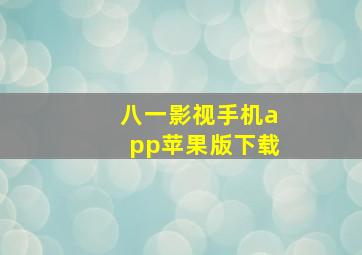 八一影视手机app苹果版下载